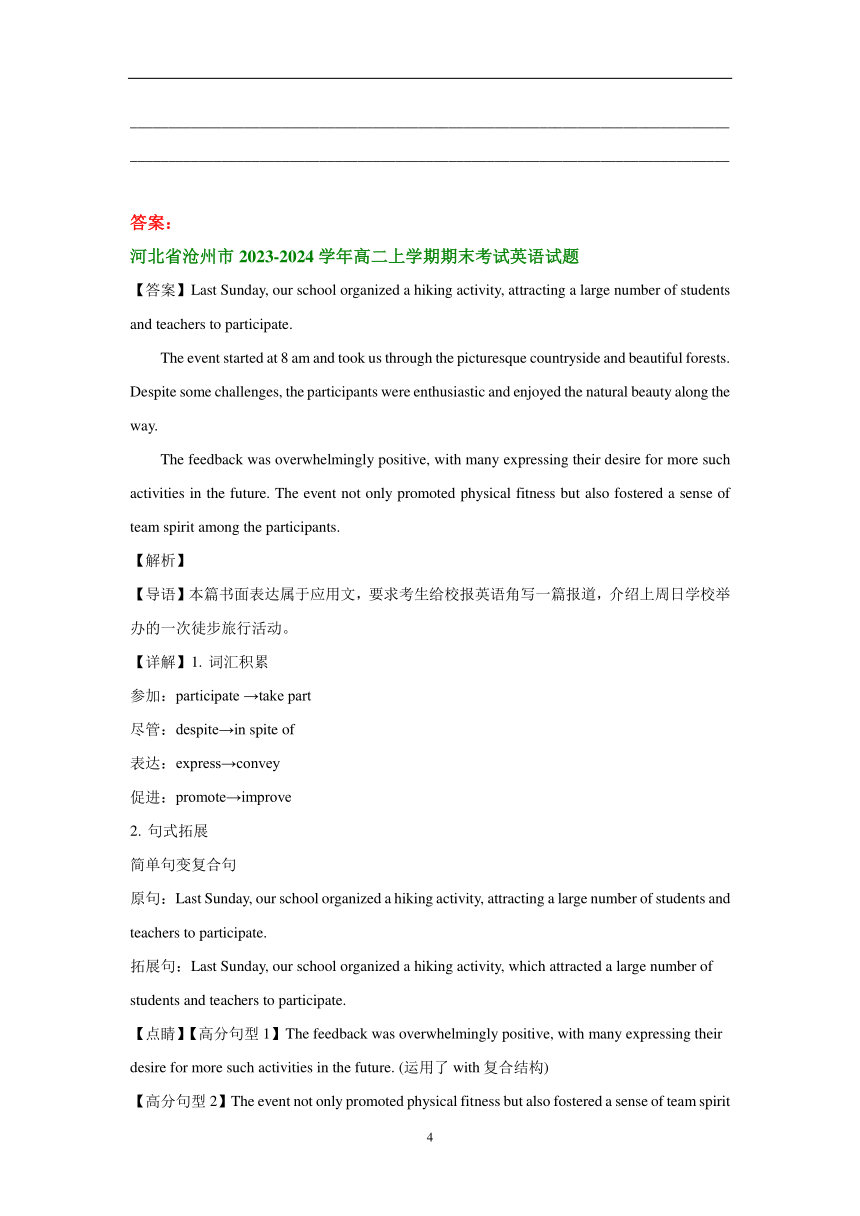 答案：

河北省沧州市 2023-2024 学年高二上学期期末考试英语试题

【答案】Last Sunday, our school organized a hiking activity, attracting a large number of students and teachers to participate.

The event started at 8 am and took us through the picturesque countryside and beautiful forests. Despite some challenges, the participants were enthusiastic and enjoyed the natural beauty along the way.

The feedback was overwhelmingly positive, with many expressing their desire for more such activities in the future. The event not only promoted physical fitness but also fostered a sense of team spirit among the participants.

【解析】

【导语】本篇书面表达属于应用文，要求考生给校报英语角写一篇报道，介绍上周日学校举办的一次徒步旅行活动。

【详解】1. 词汇积累

参加：participate →take part

尽管：despite→in spite of

表达：express→convey

促进：promote→improve

2. 句式拓展

简单句变复合句

原句：Last Sunday, our school organized a hiking activity, attracting a large number of students and teachers to participate.

拓展句：Last Sunday, our school organized a hiking activity, which attracted a large number of students and teachers to participate.

【点睛】【高分句型 1】The feedback was overwhelmingly positive, with many expressing their desire for more such activities in the future. (运用了 with 复合结构)

【高分句型 2】The event not only promoted physical fitness but also fostered a sense of team spirit

4